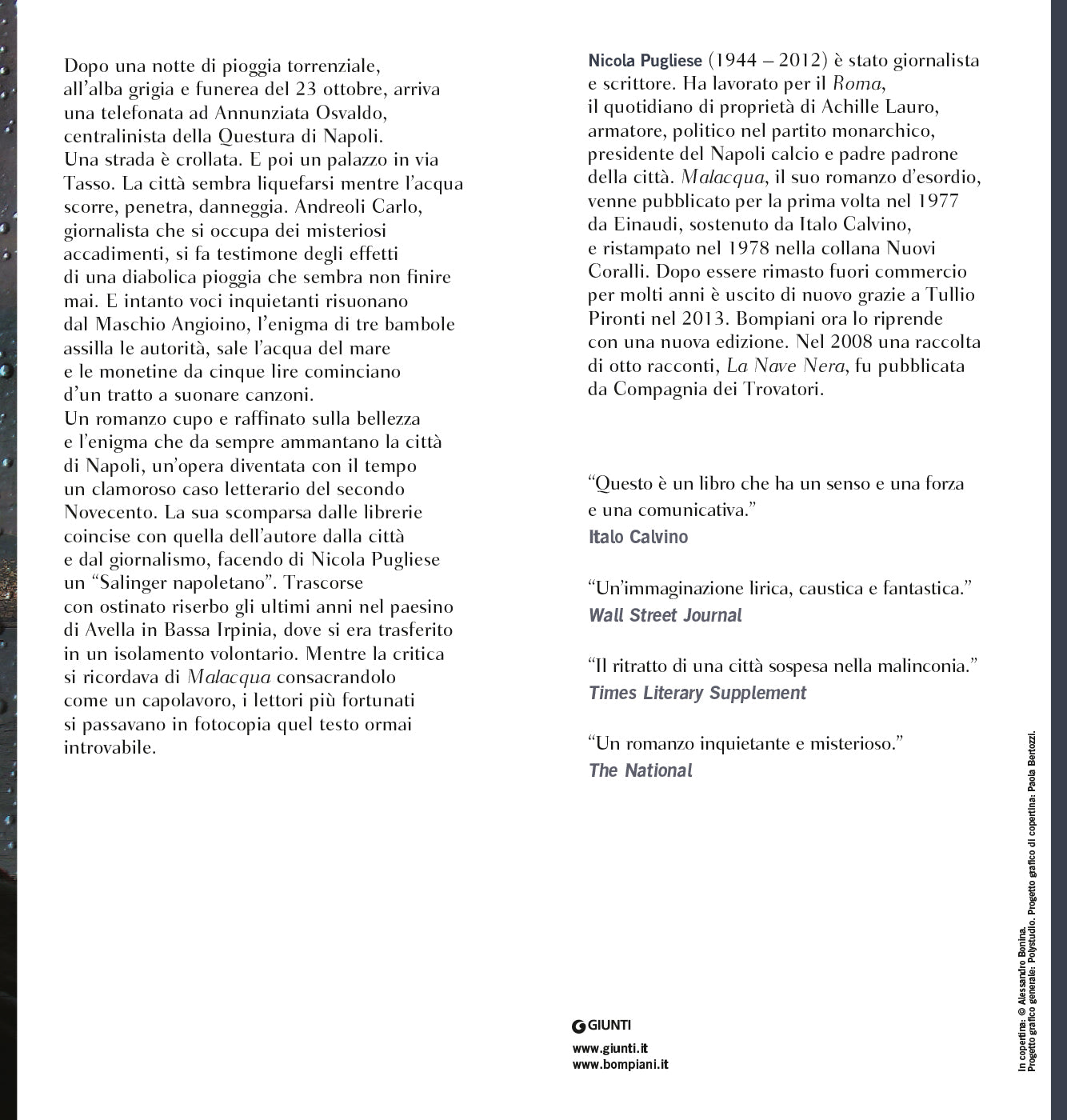 Dopo una notte di pioggia torrenziale, all'alba grigia e funerea del 23 ottobre, arriva una telefonata ad Annunziata Osvaldo, centralinista della Questura di Napoli. Una strada è crollata. E poi un palazzo in via Tasso. La città sembra liquefarsi mentre l'acqua scorre, penetra, danneggia. Andreoli Carlo, giornalista che si occupa dei misteriosi accadimenti, si fa testimone degli effetti di una diabolica pioggia che sembra non finire mai. E intanto voci inquietanti risuonano dal Maschio Angioino, l'enigma di tre bambole assilla le autorità, sale l'acqua del mare e le monetine da cinque lire cominciano d'un tratto a suonare canzoni.
Un romanzo cupo e raffinato sulla bellezza e l'enigma che da sempre ammantano la città di Napoli, un'opera diventata con il tempo un clamoroso caso letterario del secondo Novecento. La sua scomparsa dalle librerie coincise con quella dell'autore dalla città e dal giornalismo, facendo di Nicola Pugliese un "Salinger napoletano". Trascorse con ostinato riserbo gli ultimi anni nel paesino di Avella in Bassa Irpinia, dove si era trasferito in un isolamento volontario. Mentre la critica si ricordava di Malacqua consacrandolo come un capolavoro, i lettori più fortunati si passavano in fotocopia quel testo ormai introvabile.

Nicola Pugliese (1944 – 2012) è stato giornalista e scrittore. Ha lavorato per il Roma, il quotidiano di proprietà di Achille Lauro, armatore, politico nel partito monarchico, presidente del Napoli calcio e padre padrone della città. Malacqua, il suo romanzo d'esordio, venne pubblicato per la prima volta nel 1977 da Einaudi, sostenuto da Italo Calvino, e ristampato nel 1978 nella collana Nuovi Coralli. Dopo essere rimasto fuori commercio per molti anni è uscito di nuovo grazie a Tullio Pironti nel 2013. Bompiani ora lo riprende con una nuova edizione. Nel 2008 una raccolta di otto racconti, La Nave Nera, fu pubblicata da Compagnia dei Trovatori.

"Questo è un libro che ha un senso e una forza e una comunicativa."
Italo Calvino

"Un'immaginazione lirica, caustica e fantastica."
Wall Street Journal

"Il ritratto di una città sospesa nella malinconia."
Times Literary Supplement

"Un romanzo inquietante e misterioso."
The National

GIUNTI
www.giunti.it
www.bompiani.it

In copertina: © Alessandro Bonina.
Progetto grafico generale: Polystudio. Progetto grafico di copertina: Paola Bertozzi.